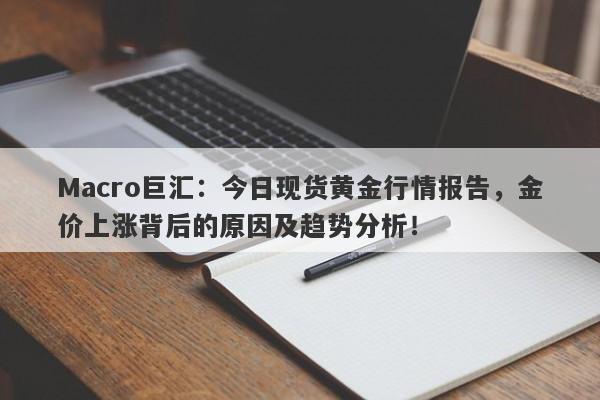 Macro巨汇：今日现货黄金行情报告，金价上涨背后的原因及趋势分析！